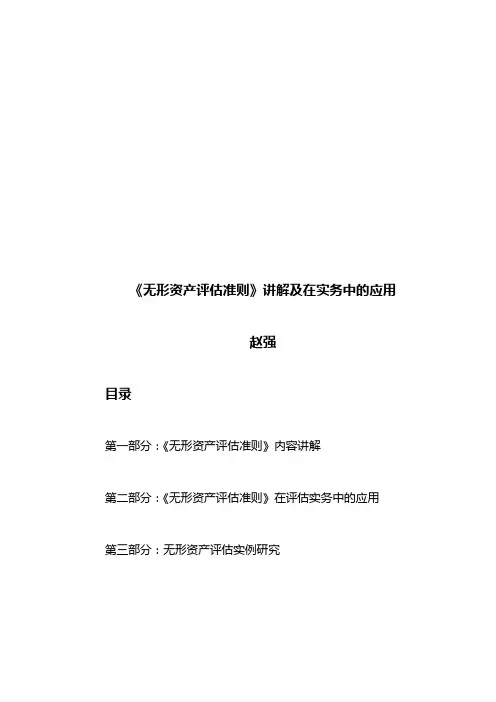 《无形资产评估准则》讲解及在实务中的应用

赵强

目录

第一部分：《无形资产评估准则》内容讲解

第二部分：《无形资产评估准则》在评估实务中的应用

第三部分：无形资产评估实例研究